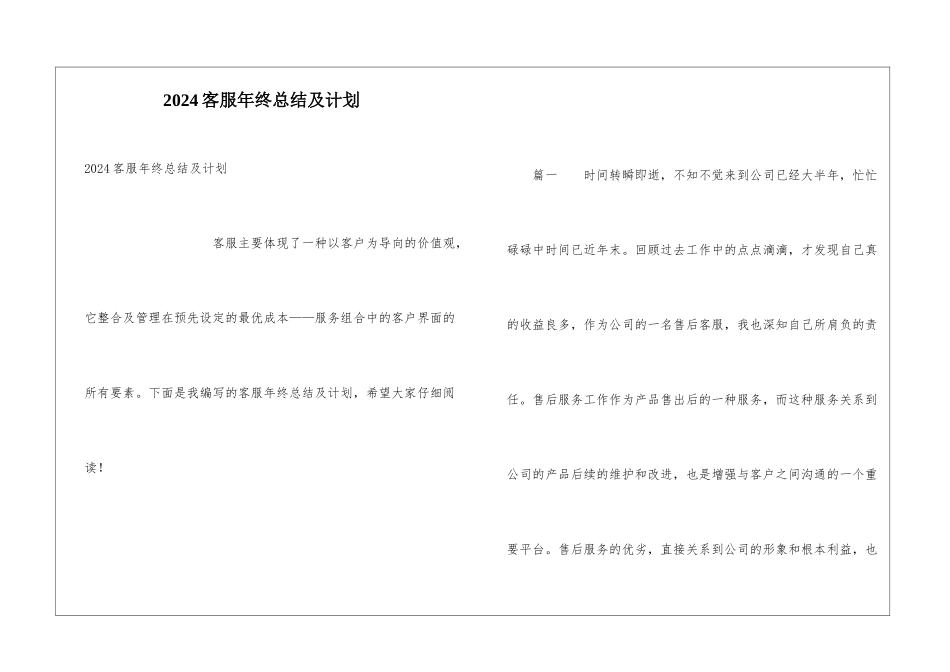 2024客服年终总结及计划

2024客服年终总结及计划

客服主要体现了一种以客户为导向的价值观，它整合及管理在预先设定的最优成本——服务组合中的客户界面的所有要素。下面是我编写的客服年终总结及计划，希望大家仔细阅读！

篇一　时间转瞬即逝，不知不觉来到公司已经大半年，忙忙碌碌中时间已近年末。回顾过去工作中的点点滴滴，才发现自己真的收益良多，作为公司的一名售后客服，我也深知自己所肩负的责任。售后服务工作作为产品售出后的一种服务，而这种服务关系到公司的产品后续的维护和改进，也是增强与客户之间沟通的一个重要平台。售后服务的优劣，直接关系到公司的形象和根本利益，也